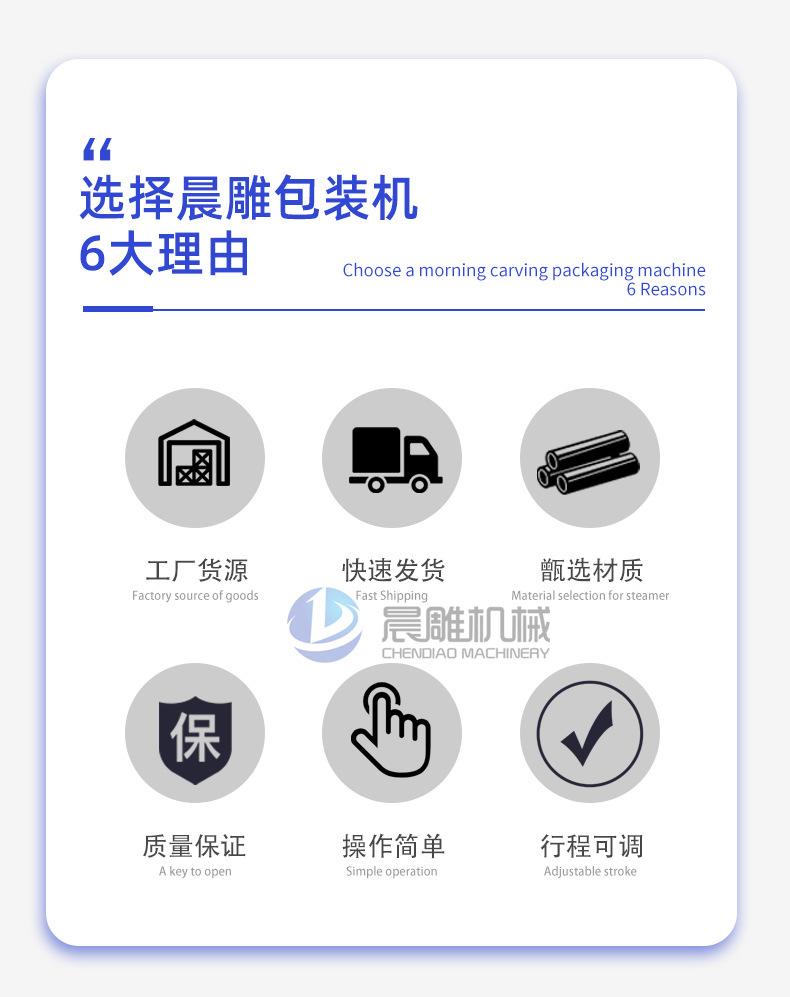 “
选择晨雕包装机
6大理由

Choose a morning carving packaging machine
6 Reasons

工厂货源
Factory source of goods

快速发货
Fast Shipping

甑选材质
Material selection for steamer

保

质量保证
A key to open

操作简单
Simple operation

行程可调
Adjustable stroke

晨雕机械
CHENDIAO MACHINERY